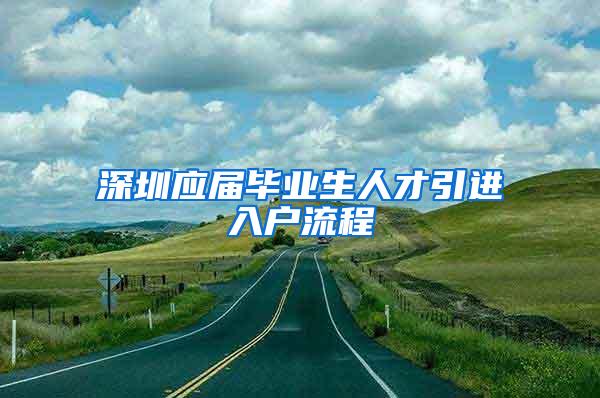 深圳应届毕业生人才引进入户流程